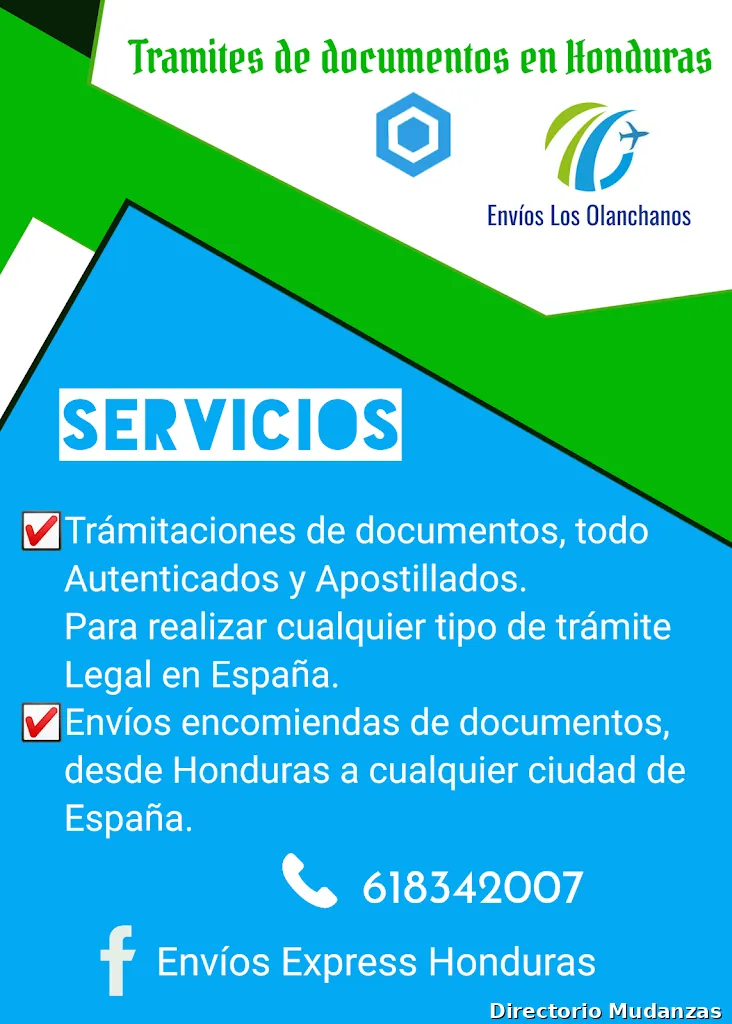 Tramites de documentos en Honduras

Envíos Los Olanchanos

SERVICIOS

☑ Trámitaciones de documentos, todo Autenticados y Apostillados. Para realizar cualquier tipo de trámite Legal en España.

☑ Envíos encomiendas de documentos, desde Honduras a cualquier ciudad de España.

618342007

Envíos Express Honduras

Directorio Mudanzas